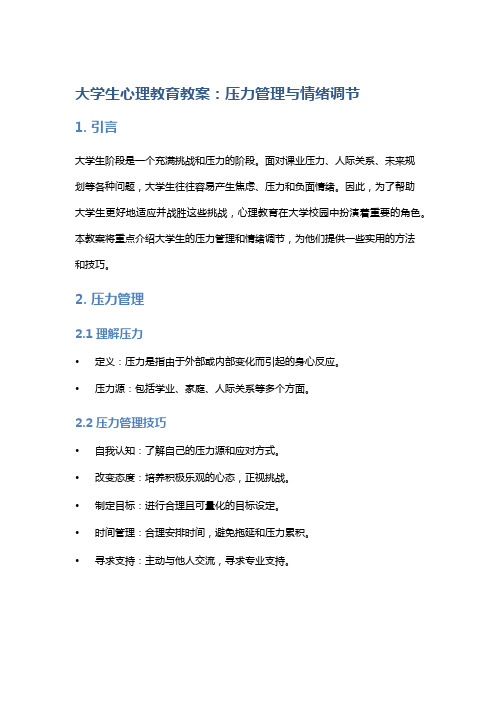 大学生心理教育教案：压力管理与情绪调节

1. 引言

大学生阶段是一个充满挑战和压力的阶段。面对课业压力、人际关系、未来规划等各种问题，大学生往往容易产生焦虑、压力和负面情绪。因此，为了帮助大学生更好地适应并战胜这些挑战，心理教育在大学校园中扮演着重要的角色。本教案将重点介绍大学生的压力管理和情绪调节，为他们提供一些实用的方法和技巧。

2. 压力管理

2.1 理解压力

• 定义：压力是指由于外部或内部变化而引起的身心反应。

• 压力源：包括学业、家庭、人际关系等多个方面。

2.2 压力管理技巧

• 自我认知：了解自己的压力源和应对方式。

• 改变态度：培养积极乐观的心态，正视挑战。

• 制定目标：进行合理且可量化的目标设定。

• 时间管理：合理安排时间，避免拖延和压力累积。

• 寻求支持：主动与他人交流，寻求专业支持。